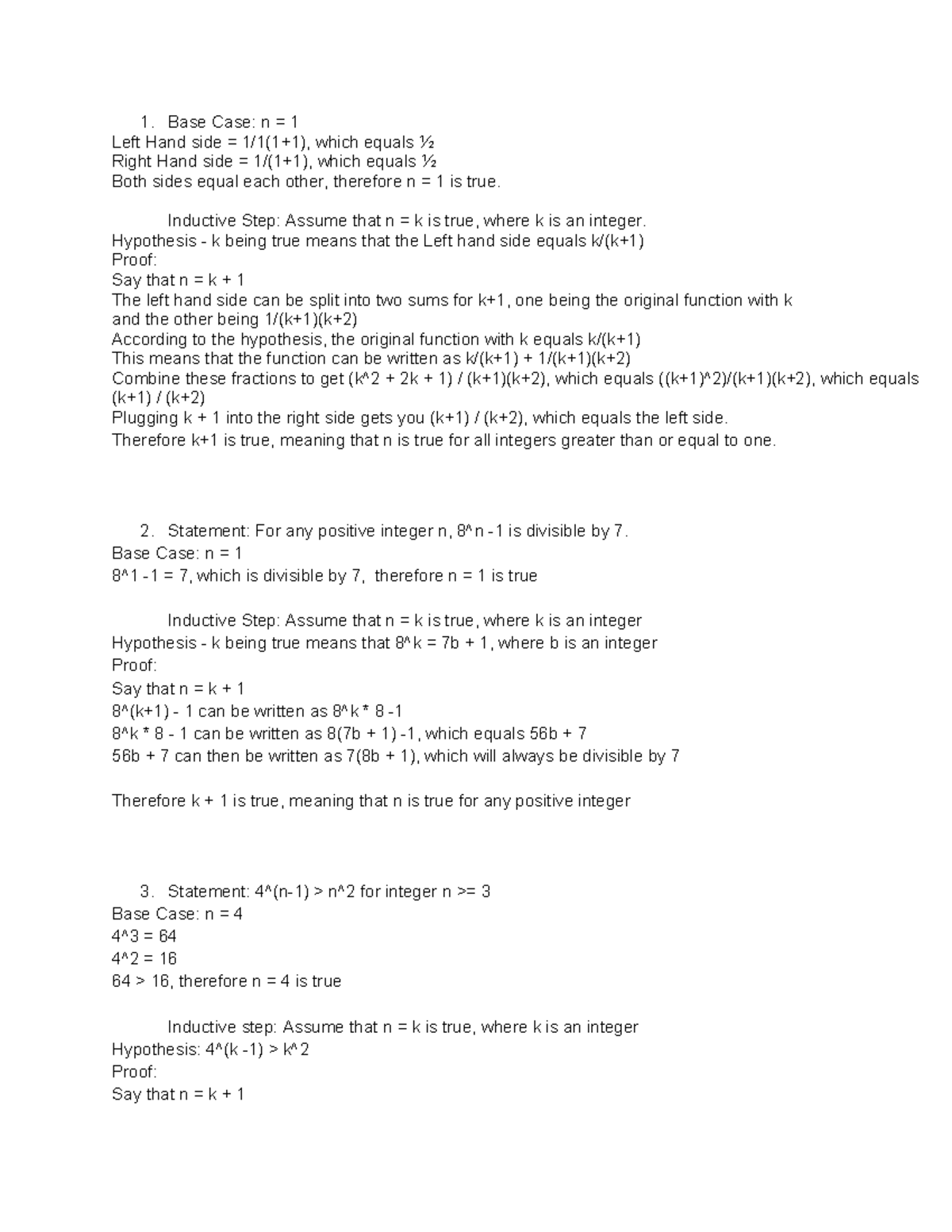 1. Base Case: n = 1
Left Hand side = 1/1(1+1), which equals ½
Right Hand side = 1/(1+1), which equals ½
Both sides equal each other, therefore n = 1 is true.

Inductive Step: Assume that n = k is true, where k is an integer.
Hypothesis - k being true means that the Left hand side equals k/(k+1)
Proof:
Say that n = k + 1
The left hand side can be split into two sums for k+1, one being the original function with k and the other being 1/(k+1)(k+2)
According to the hypothesis, the original function with k equals k/(k+1)
This means that the function can be written as k/(k+1) + 1/(k+1)(k+2)
Combine these fractions to get (k^2 + 2k + 1) / (k+1)(k+2), which equals ((k+1)^2)/(k+1)(k+2), which equals (k+1) / (k+2)
Plugging k + 1 into the right side gets you (k+1) / (k+2), which equals the left side.
Therefore k+1 is true, meaning that n is true for all integers greater than or equal to one.

2. Statement: For any positive integer n, 8^n -1 is divisible by 7.
Base Case: n = 1
8^1 -1 = 7, which is divisible by 7, therefore n = 1 is true

Inductive Step: Assume that n = k is true, where k is an integer
Hypothesis - k being true means that 8^k = 7b + 1, where b is an integer
Proof:
Say that n = k + 1
8^(k+1) - 1 can be written as 8^k * 8 -1
8^k * 8 - 1 can be written as 8(7b + 1) -1, which equals 56b + 7
56b + 7 can then be written as 7(8b + 1), which will always be divisible by 7

Therefore k + 1 is true, meaning that n is true for any positive integer

3. Statement: 4^(n-1) > n^2 for integer n >= 3
Base Case: n = 4
4^3 = 64
4^2 = 16
64 > 16, therefore n = 4 is true

Inductive step: Assume that n = k is true, where k is an integer
Hypothesis: 4^(k -1) > k^2
Proof:
Say that n = k + 1